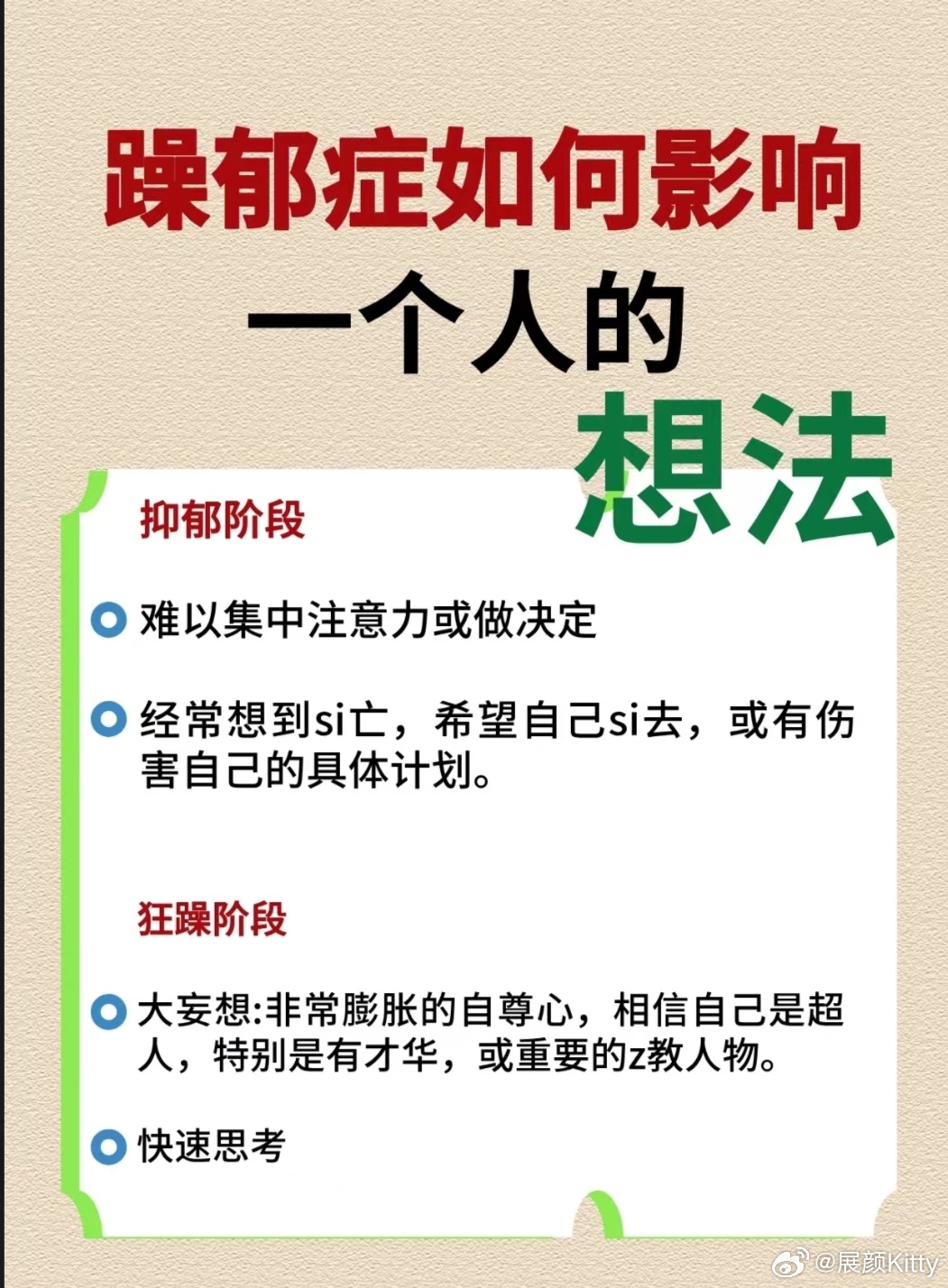 躁郁症如何影响
一个人的
想法

抑郁阶段

难以集中注意力或做决定

经常想到si亡，希望自己si去，或有伤害自己的具体计划。

狂躁阶段

大妄想:非常膨胀的自尊心，相信自己是超人，特别是有才华，或重要的z教人物。

快速思考

@展颜Kitty